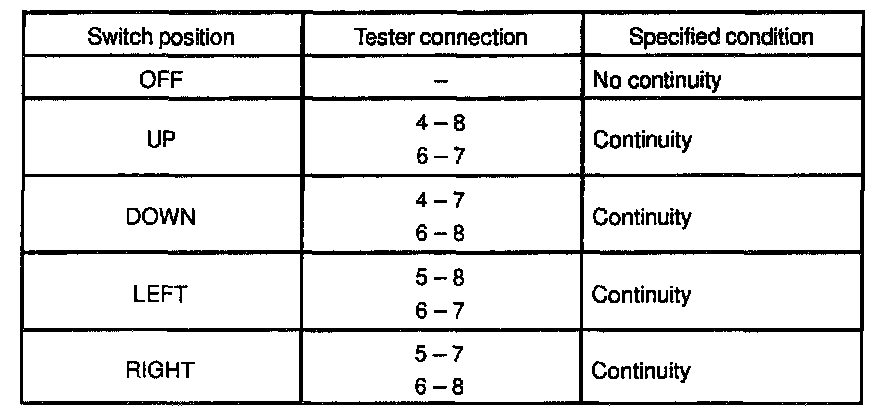 | Switch position | Tester connection | Specified condition |
|---|---|---|
| OFF | – | No continuity |
| UP | 4 – 8 6 – 7 | Continuity |
| DOWN | 4 – 7 6 – 8 | Continuity |
| LEFT | 5 – 8 6 – 7 | Continuity |
| RIGHT | 5 – 7 6 – 8 | Continuity |